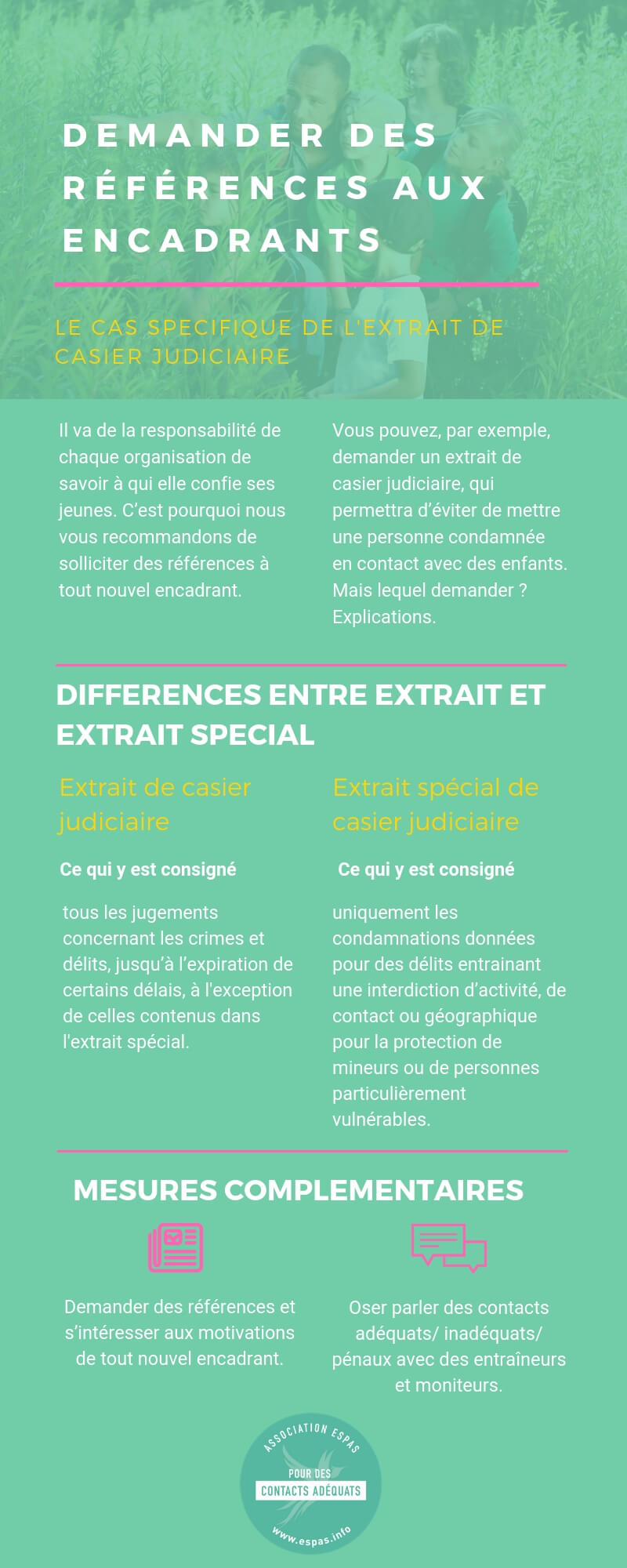 DEMANDER DES RÉFÉRENCES AUX ENCADRANTS

LE CAS SPECIFIQUE DE L'EXTRAIT DE CASIER JUDICIAIRE

Il va de la responsabilité de chaque organisation de savoir à qui elle confie ses jeunes. C'est pourquoi nous vous recommandons de solliciter des références à tout nouvel encadrant.

Vous pouvez, par exemple, demander un extrait de casier judiciaire, qui permettra d'éviter de mettre une personne condamnée en contact avec des enfants. Mais lequel demander ? Explications.

DIFFERENCES ENTRE EXTRAIT ET EXTRAIT SPECIAL

Extrait de casier judiciaire

Ce qui y est consigné

tous les jugements concernant les crimes et délits, jusqu'à l'expiration de certains délais, à l'exception de celles contenus dans l'extrait spécial.

Extrait spécial de casier judiciaire

Ce qui y est consigné

uniquement les condamnations données pour des délits entrainant une interdiction d'activité, de contact ou géographique pour la protection de mineurs ou de personnes particulièrement vulnérables.

MESURES COMPLEMENTAIRES

Demander des références et s'intéresser aux motivations de tout nouvel encadrant.

Oser parler des contacts adéquats/ inadéquats/ pénaux avec des entraîneurs et moniteurs.

ASSOCIATION ESPAS
POUR DES
CONTACTS ADÉQUATS
www.espas.info